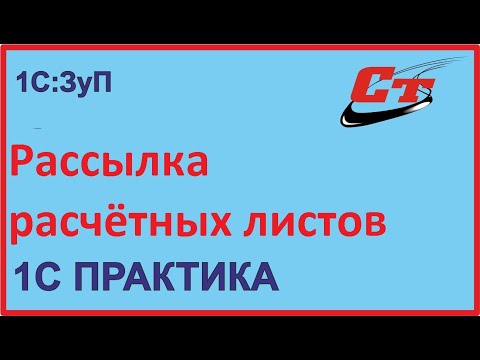 1С:ЗуП

СТ

Рассылка расчётных листов

1С ПРАКТИКА